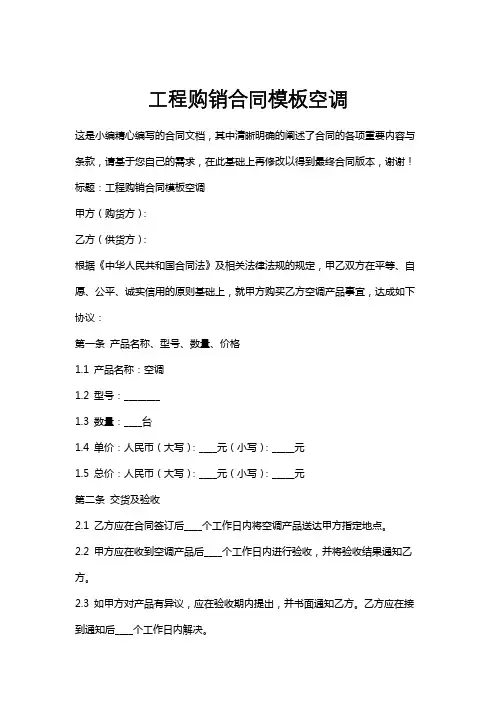 工程购销合同模板空调

这是小编精心编写的合同文档，其中清晰明确的阐述了合同的各项重要内容与条款，请基于您自己的需求，在此基础上再修改以得到最终合同版本，谢谢！

标题：工程购销合同模板空调

甲方（购货方）：

乙方（供货方）：

根据《中华人民共和国合同法》及相关法律法规的规定，甲乙双方在平等、自愿、公平、诚实信用的原则基础上，就甲方购买乙方空调产品事宜，达成如下协议：

第一条 产品名称、型号、数量、价格

1.1 产品名称：空调

1.2 型号：________

1.3 数量：____台

1.4 单价：人民币（大写）：____元（小写）：_____元

1.5 总价：人民币（大写）：____元（小写）：_____元

第二条 交货及验收

2.1 乙方应在合同签订后____个工作日内将空调产品送达甲方指定地点。

2.2 甲方应在收到空调产品后____个工作日内进行验收，并将验收结果通知乙方。

2.3 如甲方对产品有异议，应在验收期内提出，并书面通知乙方。乙方应在接到通知后____个工作日内解决。